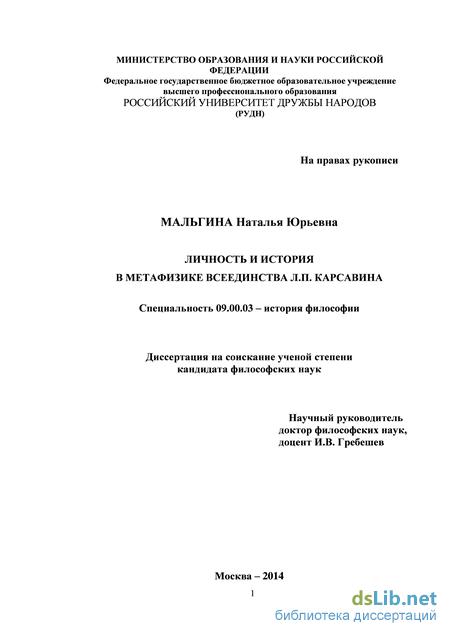 МИНИСТЕРСТВО ОБРАЗОВАНИЯ И НАУКИ РОССИЙСКОЙ ФЕДЕРАЦИИ
Федеральное государственное бюджетное образовательное учреждение высшего профессионального образования
РОССИЙСКИЙ УНИВЕРСИТЕТ ДРУЖБЫ НАРОДОВ
(РУДН)

На правах рукописи

МАЛЬГИНА Наталья Юрьевна

ЛИЧНОСТЬ И ИСТОРИЯ
В МЕТАФИЗИКЕ ВСЕЕДИНСТВА Л.П. КАРСАВИНА

Специальность 09.00.03 – история философии

Диссертация на соискание ученой степени
кандидата философских наук

Научный руководитель
доктор философских наук,
доцент И.В. Гребешев

Москва – 2014

1

dsLib.net
библиотека диссертаций